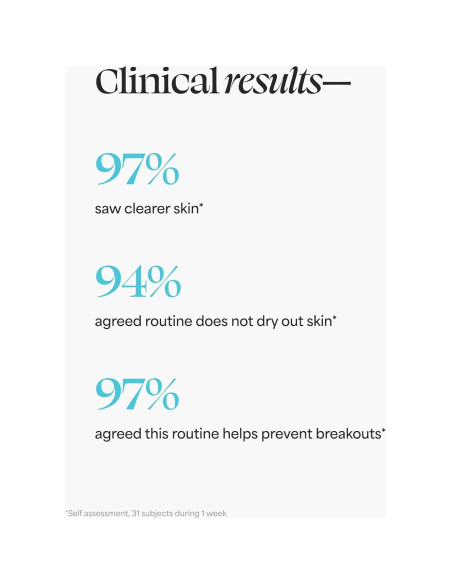 Clinical results—

97%

saw clearer skin*

94%

agreed routine does not dry out skin*

97%

agreed this routine helps prevent breakouts*

*Self assessment, 31 subjects during 1 week